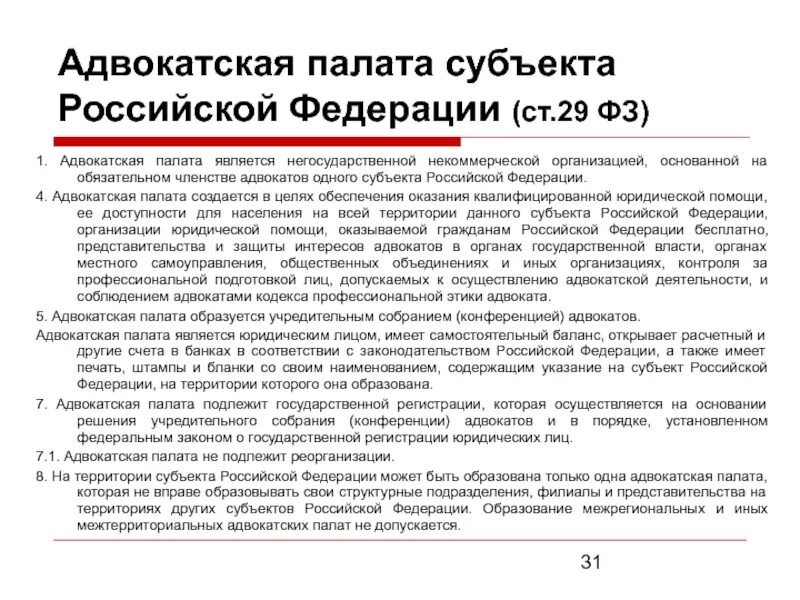 Адвокатская палата субъекта Российской Федерации (ст.29 ФЗ)

1. Адвокатская палата является негосударственной некоммерческой организацией, основанной на обязательном членстве адвокатов одного субъекта Российской Федерации.

4. Адвокатская палата создается в целях обеспечения оказания квалифицированной юридической помощи, ее доступности для населения на всей территории данного субъекта Российской Федерации, организации юридической помощи, оказываемой гражданам Российской Федерации бесплатно, представительства и защиты интересов адвокатов в органах государственной власти, органах местного самоуправления, общественных объединениях и иных организациях, контроля за профессиональной подготовкой лиц, допускаемых к осуществлению адвокатской деятельности, и соблюдением адвокатами кодекса профессиональной этики адвоката.

5. Адвокатская палата образуется учредительным собранием (конференцией) адвокатов.

Адвокатская палата является юридическим лицом, имеет самостоятельный баланс, открывает расчетный и другие счета в банках в соответствии с законодательством Российской Федерации, а также имеет печать, штампы и бланки со своим наименованием, содержащим указание на субъект Российской Федерации, на территории которого она образована.

7. Адвокатская палата подлежит государственной регистрации, которая осуществляется на основании решения учредительного собрания (конференции) адвокатов и в порядке, установленном федеральным законом о государственной регистрации юридических лиц.

7.1. Адвокатская палата не подлежит реорганизации.

8. На территории субъекта Российской Федерации может быть образована только одна адвокатская палата, которая не вправе образовывать свои структурные подразделения, филиалы и представительства на территориях других субъектов Российской Федерации. Образование межрегиональных и иных межтерриториальных адвокатских палат не допускается.

31